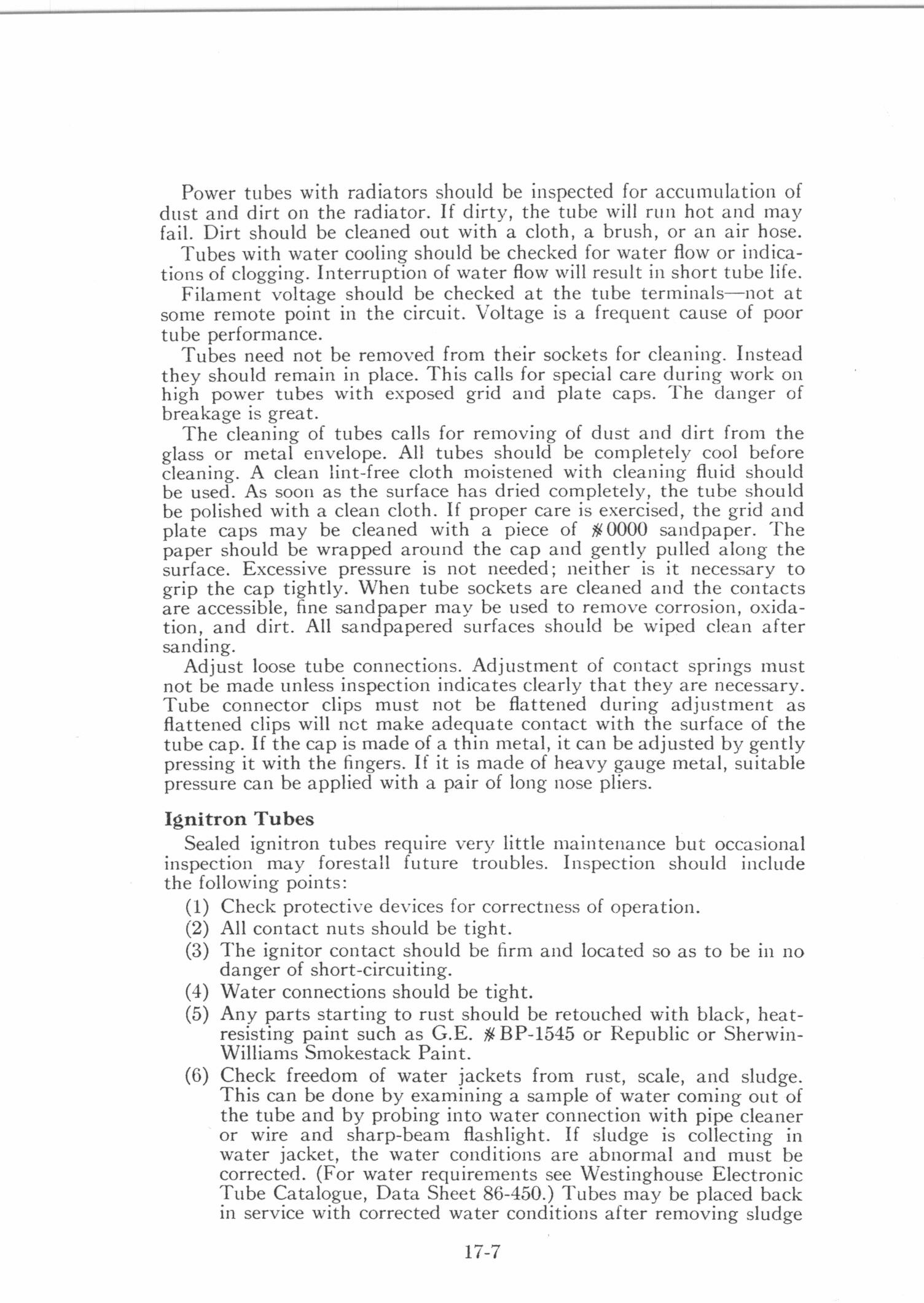 Power tubes with radiators should be inspected for accumulation of dust and dirt on the radiator. If dirty, the tube will run hot and may fail. Dirt should be cleaned out with a cloth, a brush, or an air hose.

Tubes with water cooling should be checked for water flow or indications of clogging. Interruption of water flow will result in short tube life.

Filament voltage should be checked at the tube terminals—not at some remote point in the circuit. Voltage is a frequent cause of poor tube performance.

Tubes need not be removed from their sockets for cleaning. Instead they should remain in place. This calls for special care during work on high power tubes with exposed grid and plate caps. The danger of breakage is great.

The cleaning of tubes calls for removing of dust and dirt from the glass or metal envelope. All tubes should be completely cool before cleaning. A clean lint-free cloth moistened with cleaning fluid should be used. As soon as the surface has dried completely, the tube should be polished with a clean cloth. If proper care is exercised, the grid and plate caps may be cleaned with a piece of #0000 sandpaper. The paper should be wrapped around the cap and gently pulled along the surface. Excessive pressure is not needed; neither is it necessary to grip the cap tightly. When tube sockets are cleaned and the contacts are accessible, fine sandpaper may be used to remove corrosion, oxidation, and dirt. All sandpapered surfaces should be wiped clean after sanding.

Adjust loose tube connections. Adjustment of contact springs must not be made unless inspection indicates clearly that they are necessary. Tube connector clips must not be flattened during adjustment as flattened clips will not make adequate contact with the surface of the tube cap. If the cap is made of a thin metal, it can be adjusted by gently pressing it with the fingers. If it is made of heavy gauge metal, suitable pressure can be applied with a pair of long nose pliers.

Ignitron Tubes

Sealed ignitron tubes require very little maintenance but occasional inspection may forestall future troubles. Inspection should include the following points:

(1) Check protective devices for correctness of operation.
(2) All contact nuts should be tight.
(3) The ignitor contact should be firm and located so as to be in no danger of short-circuiting.
(4) Water connections should be tight.
(5) Any parts starting to rust should be retouched with black, heat-resisting paint such as G.E. #BP-1545 or Republic or Sherwin-Williams Smokestack Paint.
(6) Check freedom of water jackets from rust, scale, and sludge. This can be done by examining a sample of water coming out of the tube and by probing into water connection with pipe cleaner or wire and sharp-beam flashlight. If sludge is collecting in water jacket, the water conditions are abnormal and must be corrected. (For water requirements see Westinghouse Electronic Tube Catalogue, Data Sheet 86-450.) Tubes may be placed back in service with corrected water conditions after removing sludge

17-7